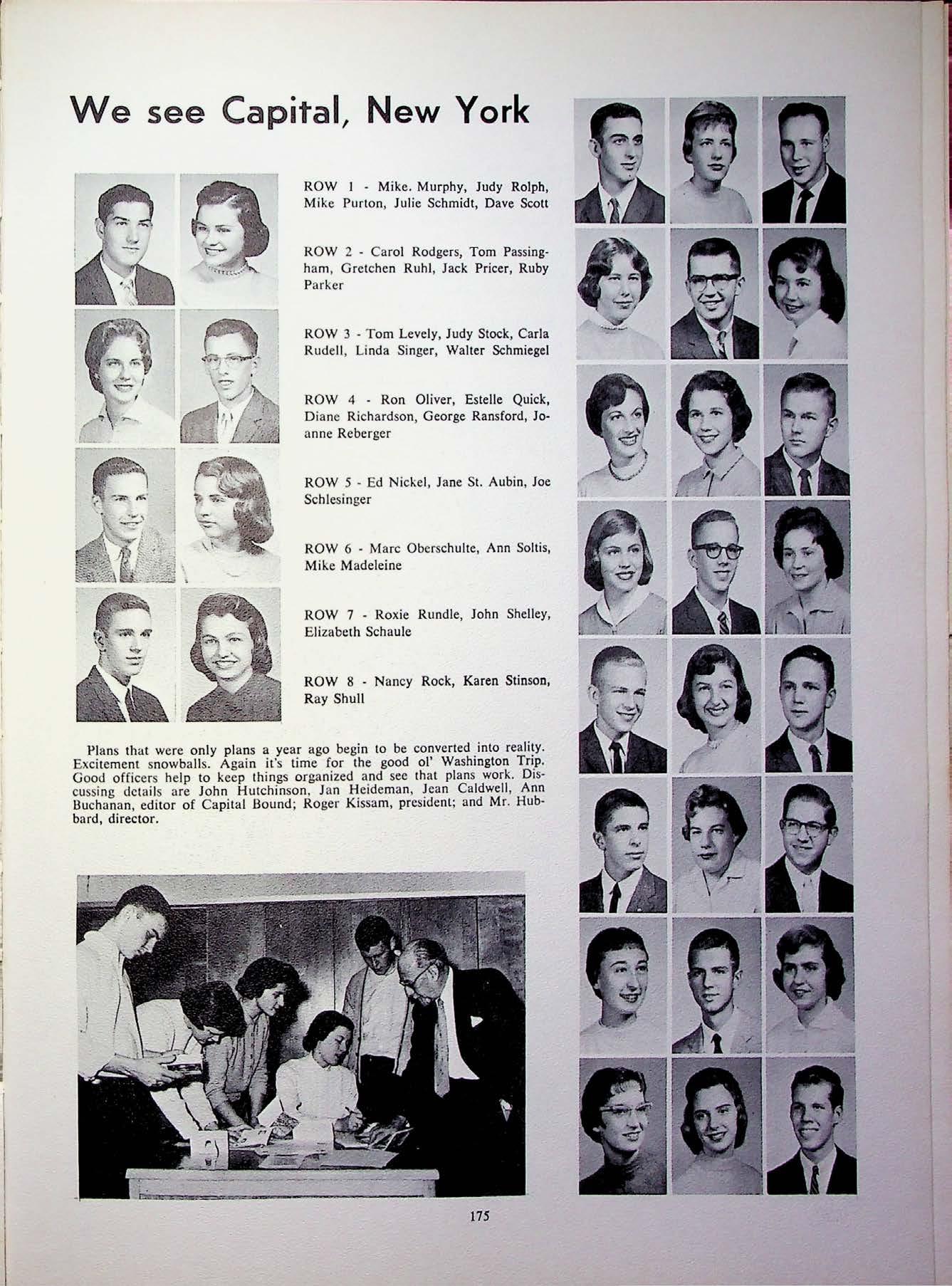 We see Capital, New York

ROW 1 - Mike. Murphy, Judy Rolph, Mike Purton, Julie Schmidt, Dave Scott

ROW 2 - Carol Rodgers, Tom Passingham, Gretchen Ruhl, Jack Pricer, Ruby Parker

ROW 3 - Tom Levely, Judy Stock, Carla Rudell, Linda Singer, Walter Schmiegel

ROW 4 - Ron Oliver, Estelle Quick, Diane Richardson, George Ransford, Joanne Reberger

ROW 5 - Ed Nickel, Jane St. Aubin, Joe Schlesinger

ROW 6 - Marc Oberschulte, Ann Soltis, Mike Madeleine

ROW 7 - Roxie Rundle, John Shelley, Elizabeth Schaule

ROW 8 - Nancy Rock, Karen Stinson, Ray Shull

Plans that were only plans a year ago begin to be converted into reality. Excitement snowballs. Again it's time for the good ol' Washington Trip. Good officers help to keep things organized and see that plans work. Discussing details are John Hutchinson, Jan Heideman, Jean Caldwell, Ann Buchanan, editor of Capital Bound; Roger Kissam, president; and Mr. Hubbard, director.

175